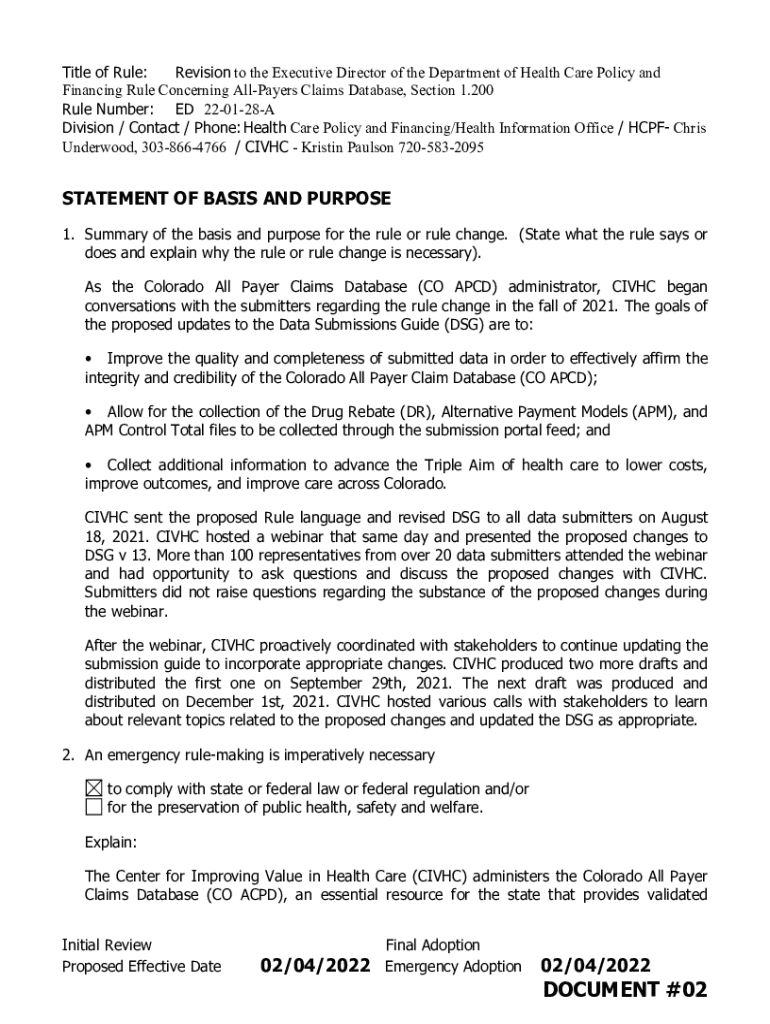 Title of Rule: Revision to the Executive Director of the Department of Health Care Policy and Financing Rule Concerning All-Payers Claims Database, Section 1.200
Rule Number: ED 22-01-28-A
Division / Contact / Phone: Health Care Policy and Financing/Health Information Office / HCPF- Chris Underwood, 303-866-4766 / CIVHC - Kristin Paulson 720-583-2095

STATEMENT OF BASIS AND PURPOSE

1. Summary of the basis and purpose for the rule or rule change. (State what the rule says or does and explain why the rule or rule change is necessary).

As the Colorado All Payer Claims Database (CO APCD) administrator, CIVHC began conversations with the submitters regarding the rule change in the fall of 2021. The goals of the proposed updates to the Data Submissions Guide (DSG) are to:

• Improve the quality and completeness of submitted data in order to effectively affirm the integrity and credibility of the Colorado All Payer Claim Database (CO APCD);

• Allow for the collection of the Drug Rebate (DR), Alternative Payment Models (APM), and APM Control Total files to be collected through the submission portal feed; and

• Collect additional information to advance the Triple Aim of health care to lower costs, improve outcomes, and improve care across Colorado.

CIVHC sent the proposed Rule language and revised DSG to all data submitters on August 18, 2021. CIVHC hosted a webinar that same day and presented the proposed changes to DSG v 13. More than 100 representatives from over 20 data submitters attended the webinar and had opportunity to ask questions and discuss the proposed changes with CIVHC. Submitters did not raise questions regarding the substance of the proposed changes during the webinar.

After the webinar, CIVHC proactively coordinated with stakeholders to continue updating the submission guide to incorporate appropriate changes. CIVHC produced two more drafts and distributed the first one on September 29th, 2021. The next draft was produced and distributed on December 1st, 2021. CIVHC hosted various calls with stakeholders to learn about relevant topics related to the proposed changes and updated the DSG as appropriate.

2. An emergency rule-making is imperatively necessary

☒ to comply with state or federal law or federal regulation and/or
☐ for the preservation of public health, safety and welfare.

Explain:

The Center for Improving Value in Health Care (CIVHC) administers the Colorado All Payer Claims Database (CO ACPD), an essential resource for the state that provides validated

Initial Review
Proposed Effective Date 02/04/2022
Final Adoption
Emergency Adoption 02/04/2022
DOCUMENT #02